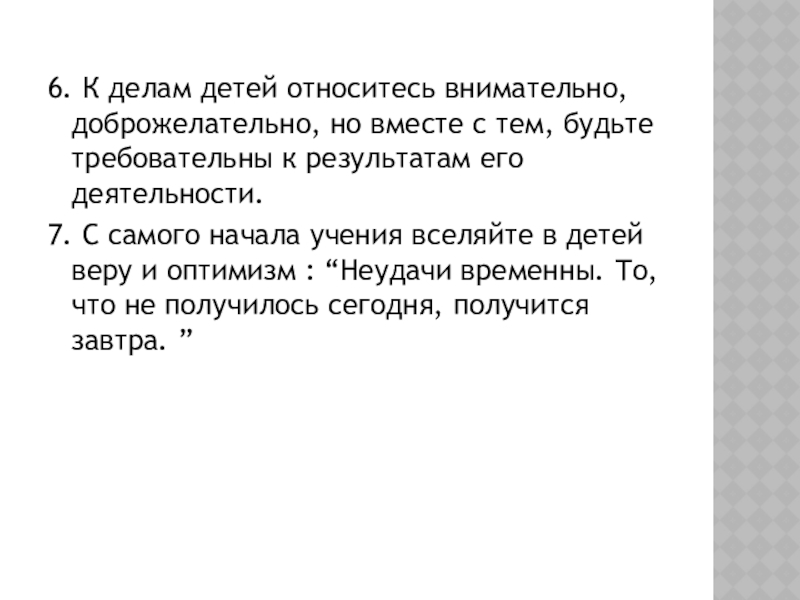 6. К делам детей относитесь внимательно, доброжелательно, но вместе с тем, будьте требовательны к результатам его деятельности.

7. С самого начала учения вселяйте в детей веру и оптимизм : "Неудачи временны. То, что не получилось сегодня, получится завтра. "